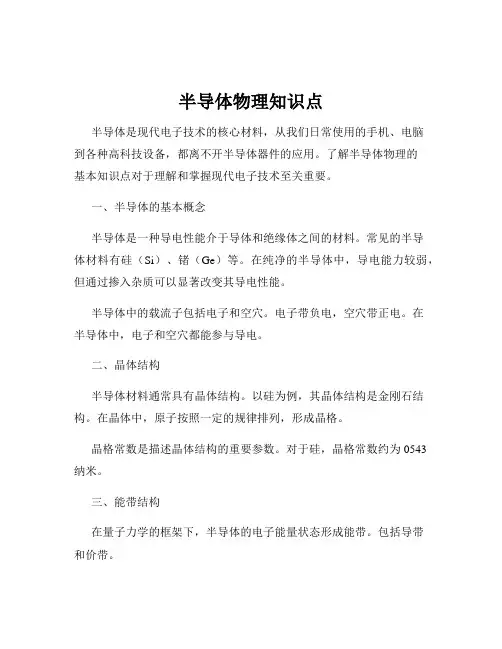 半导体物理知识点

半导体是现代电子技术的核心材料，从我们日常使用的手机、电脑到各种高科技设备，都离不开半导体器件的应用。了解半导体物理的基本知识点对于理解和掌握现代电子技术至关重要。

一、半导体的基本概念

半导体是一种导电性能介于导体和绝缘体之间的材料。常见的半导体材料有硅（Si）、锗（Ge）等。在纯净的半导体中，导电能力较弱，但通过掺入杂质可以显著改变其导电性能。

半导体中的载流子包括电子和空穴。电子带负电，空穴带正电。在半导体中，电子和空穴都能参与导电。

二、晶体结构

半导体材料通常具有晶体结构。以硅为例，其晶体结构是金刚石结构。在晶体中，原子按照一定的规律排列，形成晶格。

晶格常数是描述晶体结构的重要参数。对于硅，晶格常数约为 0543 纳米。

三、能带结构

在量子力学的框架下，半导体的电子能量状态形成能带。包括导带和价带。